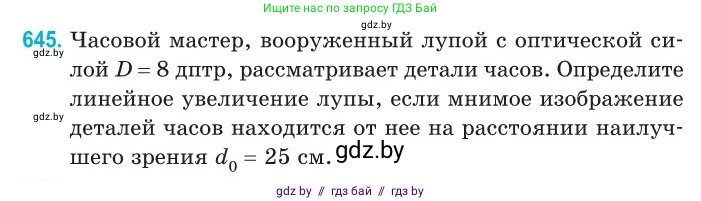 Ищите нас по запросу ГДЗ Бай

gdz.by

645. Часовой мастер, вооруженный лупой с оптической силой $D = 8$ дптр, рассматривает детали часов. Определите линейное увеличение лупы, если мнимое изображение деталей часов находится от нее на расстоянии наилучшего зрения $d_0 = 25$ см.

gdz.by

gdz.by

gdz.by

gdz by // гдз бай // гдз by